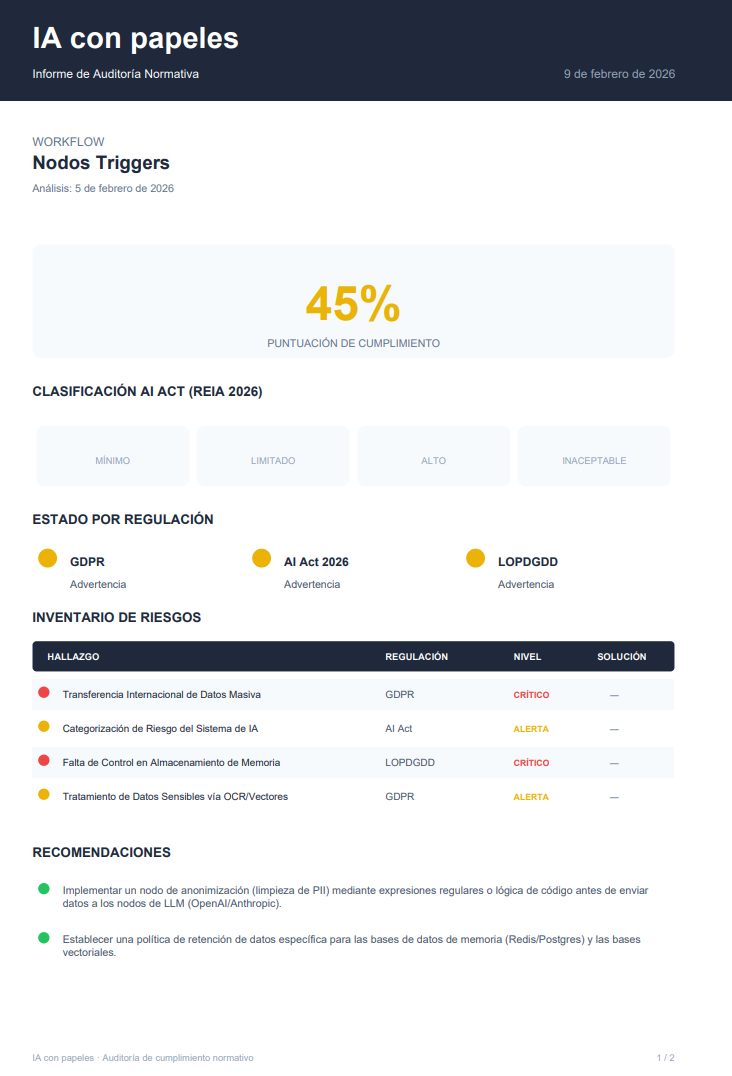 IA con papeles

Informe de Auditoría Normativa

9 de febrero de 2026

WORKFLOW

Nodos Triggers

Análisis: 5 de febrero de 2026

45%

PUNTUACIÓN DE CUMPLIMIENTO

CLASIFICACIÓN AI ACT (REIA 2026)

MÍNIMO

LIMITADO

ALTO

INACEPTABLE

ESTADO POR REGULACIÓN

GDPR
Advertencia

AI Act 2026
Advertencia

LOPDGDD
Advertencia

INVENTARIO DE RIESGOS

| HALLAZGO | REGULACIÓN | NIVEL | SOLUCIÓN |
|---|---|---|---|
| Transferencia Internacional de Datos Masiva | GDPR | CRÍTICO | — |
| Categorización de Riesgo del Sistema de IA | AI Act | ALERTA | — |
| Falta de Control en Almacenamiento de Memoria | LOPDGDD | CRÍTICO | — |
| Tratamiento de Datos Sensibles vía OCR/Vectores | GDPR | ALERTA | — |

RECOMENDACIONES

Implementar un nodo de anonimización (limpieza de PII) mediante expresiones regulares o lógica de código antes de enviar datos a los nodos de LLM (OpenAI/Anthropic).

Establecer una política de retención de datos específica para las bases de datos de memoria (Redis/Postgres) y las bases vectoriales.

IA con papeles · Auditoría de cumplimiento normativo

1 / 2